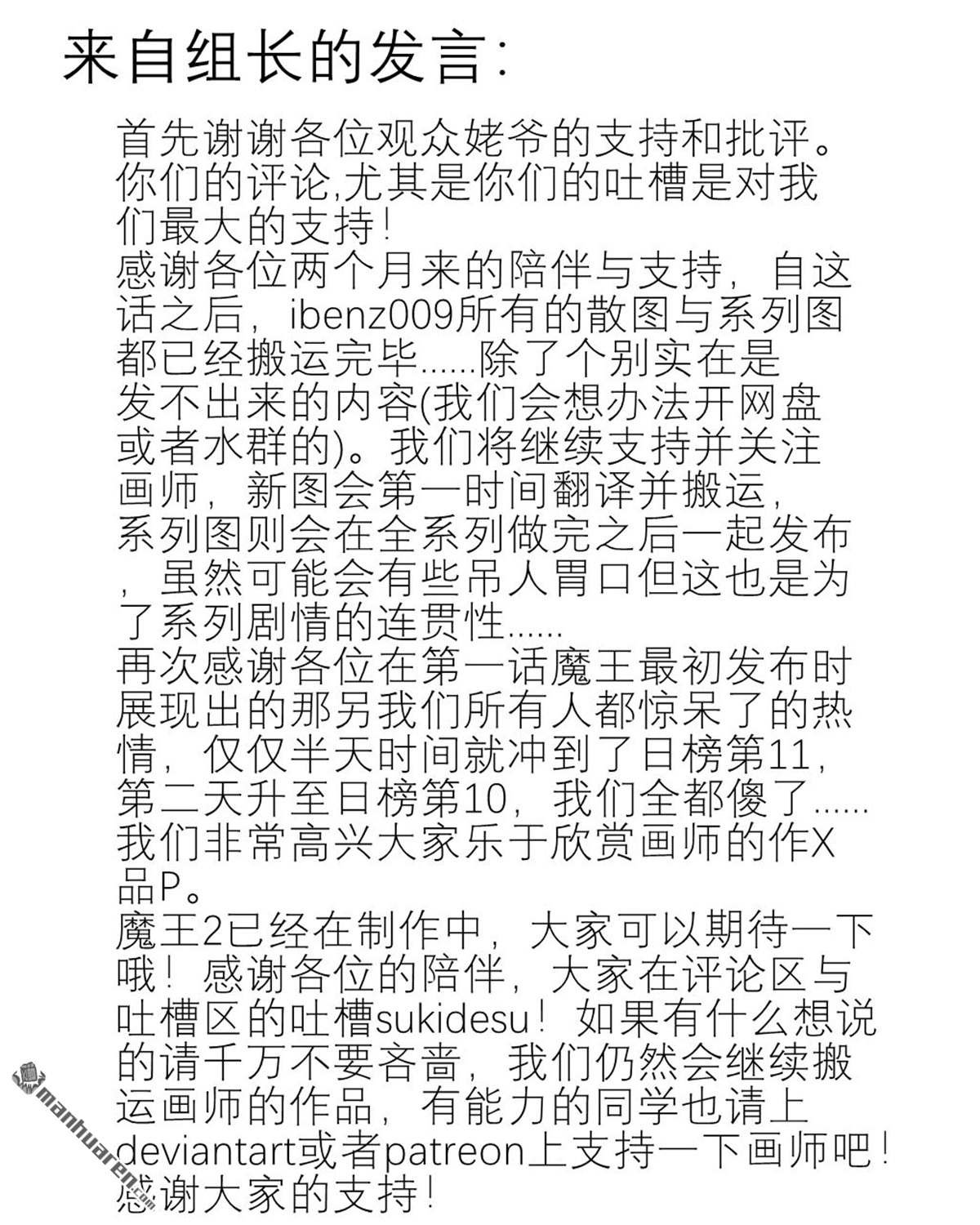 来自组长的发言:

首先谢谢各位观众姥爷的支持和批评。你们的评论,尤其是你们的吐槽是对我们最大的支持!
感谢各位两个月来的陪伴与支持，自这话之后，ibenz009所有的散图与系列图都已经搬运完毕......除了个别实在是发不出来的内容(我们会想办法开网盘或者水群的)。我们将继续支持并关注画师，新图会第一时间翻译并搬运，系列图则会在全系列做完之后一起发布，虽然可能会有些吊人胃口但这也是为了系列剧情的连贯性......
再次感谢各位在第一话魔王最初发布时展现出的那另我们所有人都惊呆了的热情，仅仅半天时间就冲到了日榜第11，第二天升至日榜第10，我们全都傻了......我们非常高兴大家乐于欣赏画师的作X品P。
魔王2已经在制作中，大家可以期待一下哦！感谢各位的陪伴，大家在评论区与吐槽区的吐槽sukidesu！如果有什么想说的请千万不要吝啬，我们仍然会继续搬运画师的作品，有能力的同学也请上deviantart或者patreon上支持一下画师吧！感谢大家的支持！

manhuaren.com